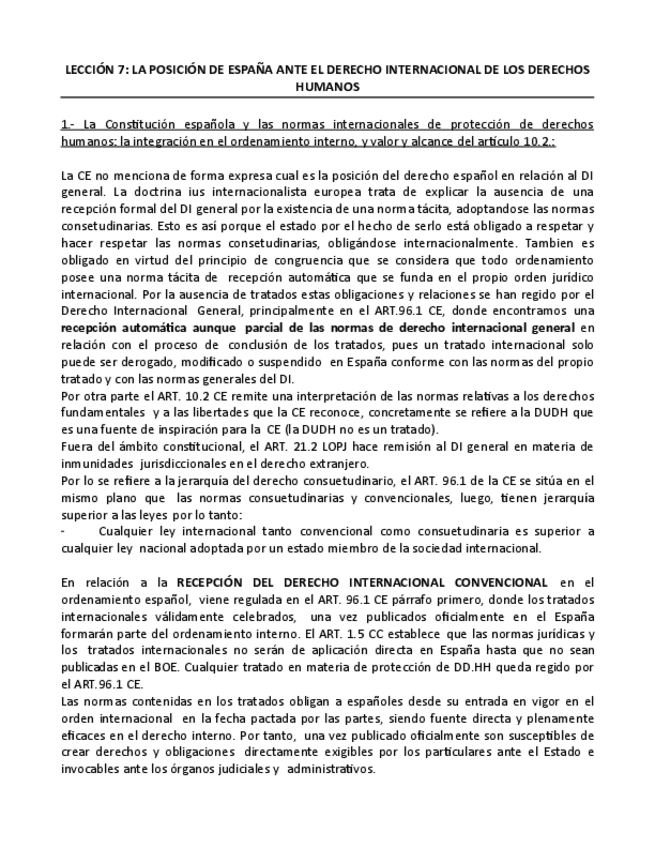 LECCIÓN 7: LA POSICIÓN DE ESPAÑA ANTE EL DERECHO INTERNACIONAL DE LOS DERECHOS HUMANOS

1.- La Constitución española y las normas internacionales de protección de derechos humanos: la integración en el ordenamiento interno, y valor y alcance del artículo 10.2.:

La CE no menciona de forma expresa cual es la posición del derecho español en relación al DI general. La doctrina ius internacionalista europea trata de explicar la ausencia de una recepción formal del DI general por la existencia de una norma tácita, adoptandose las normas consetudinarias. Esto es así porque el estado por el hecho de serlo está obligado a respetar y hacer respetar las normas consetudinarias, obligándose internacionalmente. Tambien es obligado en virtud del principio de congruencia que se considera que todo ordenamiento posee una norma tácita de recepción automática que se funda en el propio orden jurídico internacional. Por la ausencia de tratados estas obligaciones y relaciones se han regido por el Derecho Internacional General, principalmente en el ART.96.1 CE, donde encontramos una recepción automática aunque parcial de las normas de derecho internacional general en relación con el proceso de conclusión de los tratados, pues un tratado internacional solo puede ser derogado, modificado o suspendido en España conforme con las normas del propio tratado y con las normas generales del DI.
Por otra parte el ART. 10.2 CE remite una interpretación de las normas relativas a los derechos fundamentales y a las libertades que la CE reconoce, concretamente se refiere a la DUDH que es una fuente de inspiración para la CE (la DUDH no es un tratado).
Fuera del ámbito constitucional, el ART. 21.2 LOPJ hace remisión al DI general en materia de inmunidades jurisdiccionales en el derecho extranjero.
Por lo se refiere a la jerarquía del derecho consuetudinario, el ART. 96.1 de la CE se sitúa en el mismo plano que las normas consuetudinarias y convencionales, luego, tienen jerarquía superior a las leyes por lo tanto:
- Cualquier ley internacional tanto convencional como consuetudinaria es superior a cualquier ley nacional adoptada por un estado miembro de la sociedad internacional.

En relación a la RECEPCIÓN DEL DERECHO INTERNACIONAL CONVENCIONAL en el ordenamiento español, viene regulada en el ART. 96.1 CE párrafo primero, donde los tratados internacionales válidamente celebrados, una vez publicados oficialmente en el España formarán parte del ordenamiento interno. El ART. 1.5 CC establece que las normas jurídicas y los tratados internacionales no serán de aplicación directa en España hasta que no sean publicadas en el BOE. Cualquier tratado en materia de protección de DD.HH queda regido por el ART.96.1 CE.
Las normas contenidas en los tratados obligan a españoles desde su entrada en vigor en el orden internacional en la fecha pactada por las partes, siendo fuente directa y plenamente eficaces en el derecho interno. Por tanto, una vez publicado oficialmente son susceptibles de crear derechos y obligaciones directamente exigibles por los particulares ante el Estado e invocables ante los órganos judiciales y administrativos.